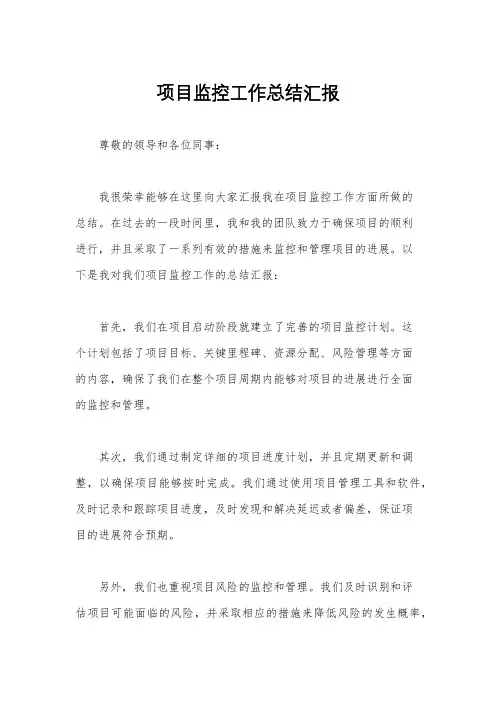 项目监控工作总结汇报

尊敬的领导和各位同事：

我很荣幸能够在这里向大家汇报我在项目监控工作方面所做的总结。在过去的一段时间里，我和我的团队致力于确保项目的顺利进行，并且采取了一系列有效的措施来监控和管理项目的进展。以下是我对我们项目监控工作的总结汇报：

首先，我们在项目启动阶段就建立了完善的项目监控计划。这个计划包括了项目目标、关键里程碑、资源分配、风险管理等方面的内容，确保了我们在整个项目周期内能够对项目的进展进行全面的监控和管理。

其次，我们通过制定详细的项目进度计划，并且定期更新和调整，以确保项目能够按时完成。我们通过使用项目管理工具和软件，及时记录和跟踪项目进度，及时发现和解决延迟或者偏差，保证项目的进展符合预期。

另外，我们也重视项目风险的监控和管理。我们及时识别和评估项目可能面临的风险，并采取相应的措施来降低风险的发生概率，